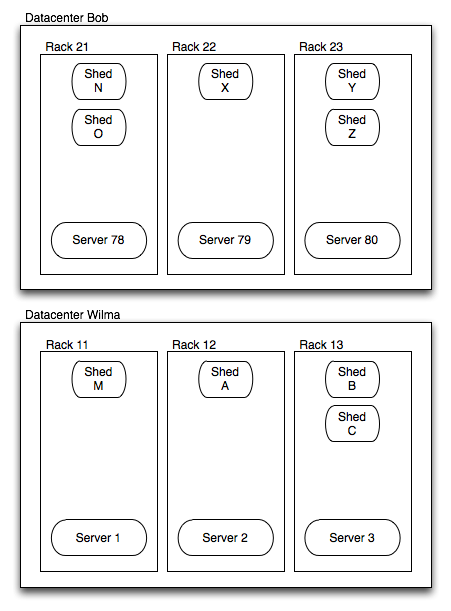 Datacenter Bob

Rack 21

Shed N

Shed O

Server 78

Rack 22

Shed X

Server 79

Rack 23

Shed Y

Shed Z

Server 80

Datacenter Wilma

Rack 11

Shed M

Server 1

Rack 12

Shed A

Server 2

Rack 13

Shed B

Shed C

Server 3